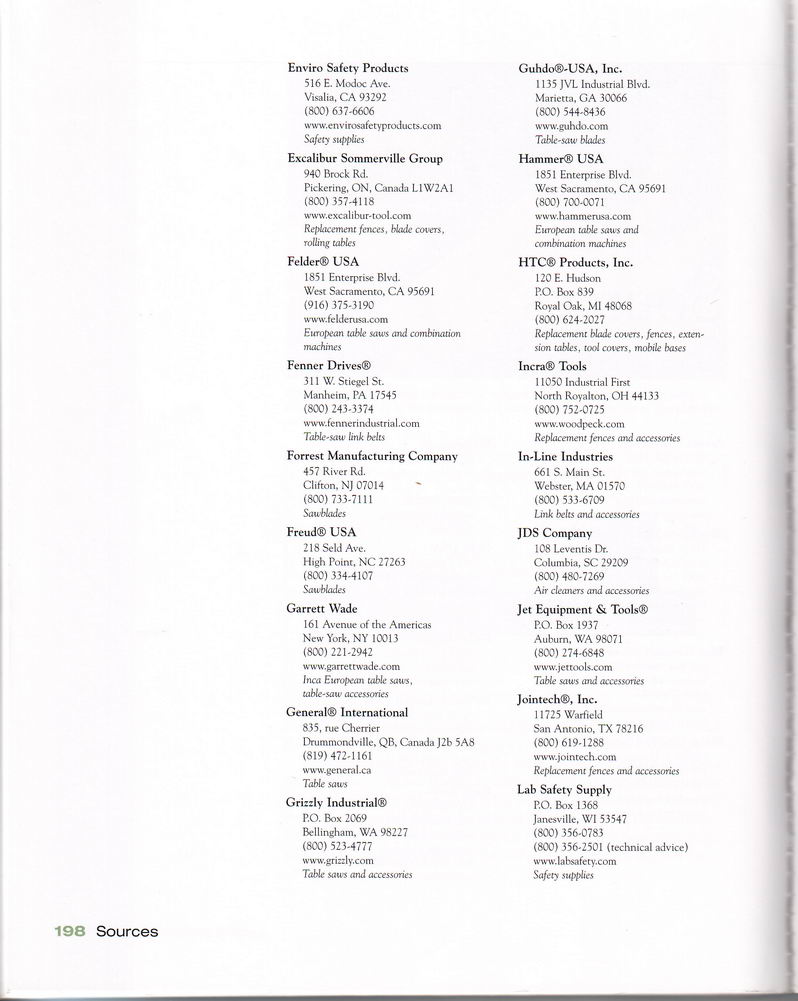 Enviro Safety Products
516 E. Modoc Ave.
Visalia, CA 93292
(800) 637-6606
www.envirosafetyproducts.com
Safety supplies

Excalibur Sommerville Group
940 Brock Rd.
Pickering, ON, Canada L1W2A1
(800) 357-4118
www.excalibur-tool.com
Replacement fences, blade covers, rolling tables

Felder® USA
1851 Enterprise Blvd.
West Sacramento, CA 95691
(916) 375-3190
www.felderusa.com
European table saws and combination machines

Fenner Drives®
311 W. Stiegel St.
Manheim, PA 17545
(800) 243-3374
www.fennerindustrial.com
Table-saw link belts

Forrest Manufacturing Company
457 River Rd.
Clifton, NJ 07014
(800) 733-7111
Sawblades

Freud® USA
218 Seld Ave.
High Point, NC 27263
(800) 334-4107
Sawblades

Garrett Wade
161 Avenue of the Americas
New York, NY 10013
(800) 221-2942
www.garrettwade.com
Inca European table saws, table-saw accessories

General® International
835, rue Cherrier
Drummondville, QB, Canada J2b 5A8
(819) 472-1161
www.general.ca
Table saws

Grizzly Industrial®
P.O. Box 2069
Bellingham, WA 98227
(800) 523-4777
www.grizzly.com
Table saws and accessories

Guhdo®-USA, Inc.
1135 JVL Industrial Blvd.
Marietta, GA 30066
(800) 544-8436
www.guhdo.com
Table-saw blades

Hammer® USA
1851 Enterprise Blvd.
West Sacramento, CA 95691
(800) 700-0071
www.hammerusa.com
European table saws and combination machines

HTC® Products, Inc.
120 E. Hudson
P.O. Box 839
Royal Oak, MI 48068
(800) 624-2027
Replacement blade covers, fences, extension tables, tool covers, mobile bases

Incra® Tools
11050 Industrial First
North Royalton, OH 44133
(800) 752-0725
www.woodpeck.com
Replacement fences and accessories

In-Line Industries
661 S. Main St.
Webster, MA 01570
(800) 533-6709
Link belts and accessories

JDS Company
108 Leventis Dr.
Columbia, SC 29209
(800) 480-7269
Air cleaners and accessories

Jet Equipment & Tools®
P.O. Box 1937
Auburn, WA 98071
(800) 274-6848
www.jettools.com
Table saws and accessories

Jointech®, Inc.
11725 Warfield
San Antonio, TX 78216
(800) 619-1288
www.jointech.com
Replacement fences and accessories

Lab Safety Supply
P.O. Box 1368
Janesville, WI 53547
(800) 356-0783
(800) 356-2501 (technical advice)
www.labsafety.com
Safety supplies

198 Sources